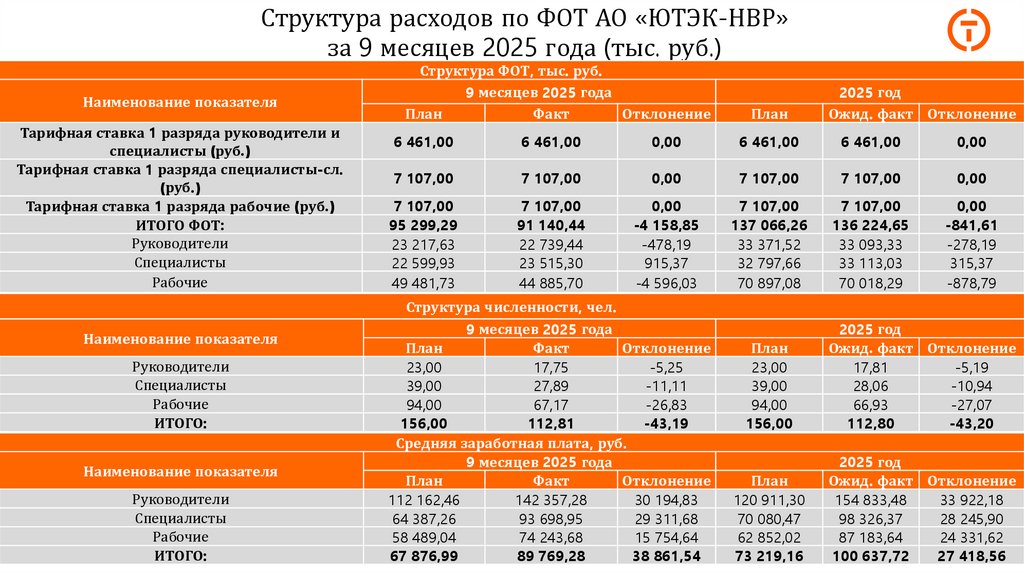 Структура расходов по ФОТ АО «ЮТЭК-НВР»
за 9 месяцев 2025 года (тыс. руб.)

Структура ФОТ, тыс. руб.

| Наименование показателя | 9 месяцев 2025 года | | | 2025 год | | |
|---|---|---|---|---|---|---|
| | План | Факт | Отклонение | План | Ожид. факт | Отклонение |
| Тарифная ставка 1 разряда руководители и специалисты (руб.) | 6 461,00 | 6 461,00 | 0,00 | 6 461,00 | 6 461,00 | 0,00 |
| Тарифная ставка 1 разряда специалисты-сл. (руб.) | 7 107,00 | 7 107,00 | 0,00 | 7 107,00 | 7 107,00 | 0,00 |
| Тарифная ставка 1 разряда рабочие (руб.) | 7 107,00 | 7 107,00 | 0,00 | 7 107,00 | 7 107,00 | 0,00 |
| ИТОГО ФОТ: | 95 299,29 | 91 140,44 | -4 158,85 | 137 066,26 | 136 224,65 | -841,61 |
| Руководители | 23 217,63 | 22 739,44 | -478,19 | 33 371,52 | 33 093,33 | -278,19 |
| Специалисты | 22 599,93 | 23 515,30 | 915,37 | 32 797,66 | 33 113,03 | 315,37 |
| Рабочие | 49 481,73 | 44 885,70 | -4 596,03 | 70 897,08 | 70 018,29 | -878,79 |

Структура численности, чел.

| Наименование показателя | 9 месяцев 2025 года | | | 2025 год | | |
|---|---|---|---|---|---|---|
| | План | Факт | Отклонение | План | Ожид. факт | Отклонение |
| Руководители | 23,00 | 17,75 | -5,25 | 23,00 | 17,81 | -5,19 |
| Специалисты | 39,00 | 27,89 | -11,11 | 39,00 | 28,06 | -10,94 |
| Рабочие | 94,00 | 67,17 | -26,83 | 94,00 | 66,93 | -27,07 |
| ИТОГО: | 156,00 | 112,81 | -43,19 | 156,00 | 112,80 | -43,20 |

Средняя заработная плата, руб.

| Наименование показателя | 9 месяцев 2025 года | | | 2025 год | | |
|---|---|---|---|---|---|---|
| | План | Факт | Отклонение | План | Ожид. факт | Отклонение |
| Руководители | 112 162,46 | 142 357,28 | 30 194,83 | 120 911,30 | 154 833,48 | 33 922,18 |
| Специалисты | 64 387,26 | 93 698,95 | 29 311,68 | 70 080,47 | 98 326,37 | 28 245,90 |
| Рабочие | 58 489,04 | 74 243,68 | 15 754,64 | 62 852,02 | 87 183,64 | 24 331,62 |
| ИТОГО: | 67 876,99 | 89 769,28 | 38 861,54 | 73 219,16 | 100 637,72 | 27 418,56 |